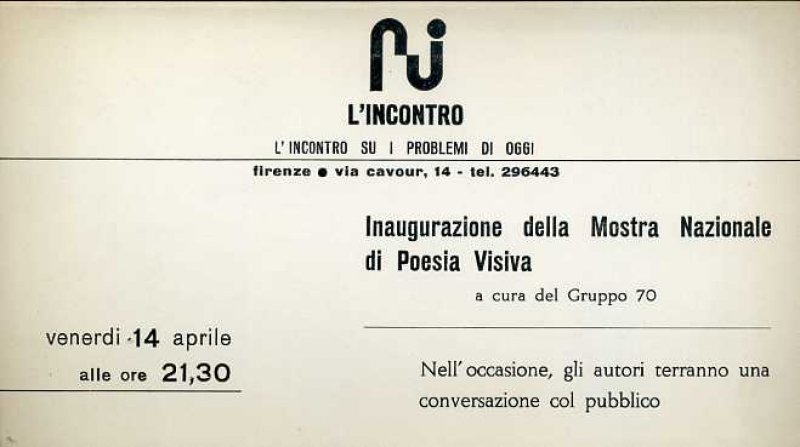 L'INCONTRO

L'INCONTRO SU I PROBLEMI DI OGGI

firenze ● via cavour, 14 - tel. 296443

Inaugurazione della Mostra Nazionale di Poesia Visiva

a cura del Gruppo 70

venerdi 14 aprile

alle ore 21,30

Nell'occasione, gli autori terranno una conversazione col pubblico